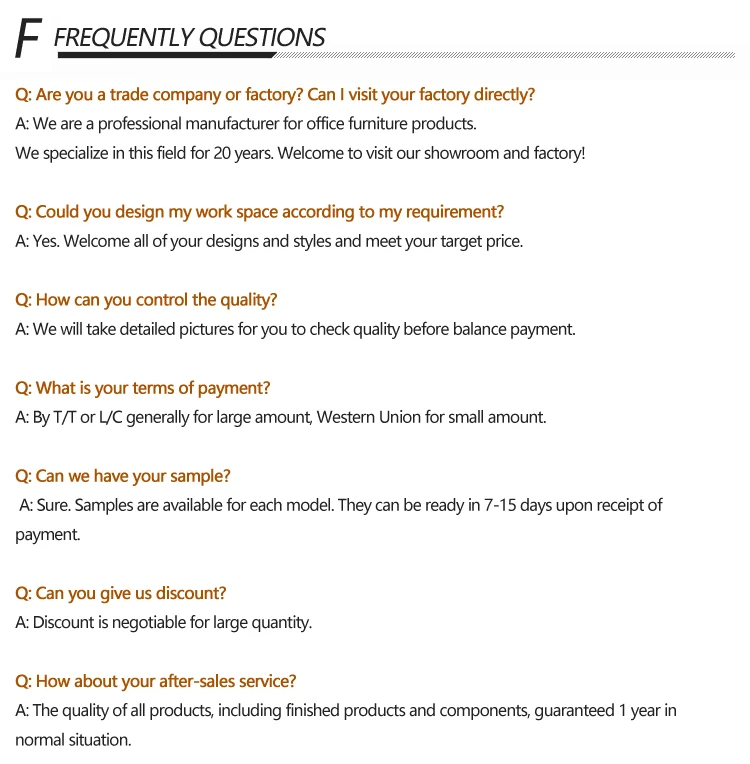 F FREQUENTLY QUESTIONS

Q: Are you a trade company or factory? Can I visit your factory directly?
A: We are a professional manufacturer for office furniture products.
We specialize in this field for 20 years. Welcome to visit our showroom and factory!

Q: Could you design my work space according to my requirement?
A: Yes. Welcome all of your designs and styles and meet your target price.

Q: How can you control the quality?
A: We will take detailed pictures for you to check quality before balance payment.

Q: What is your terms of payment?
A: By T/T or L/C generally for large amount, Western Union for small amount.

Q: Can we have your sample?
A: Sure. Samples are available for each model. They can be ready in 7-15 days upon receipt of payment.

Q: Can you give us discount?
A: Discount is negotiable for large quantity.

Q: How about your after-sales service?
A: The quality of all products, including finished products and components, guaranteed 1 year in normal situation.